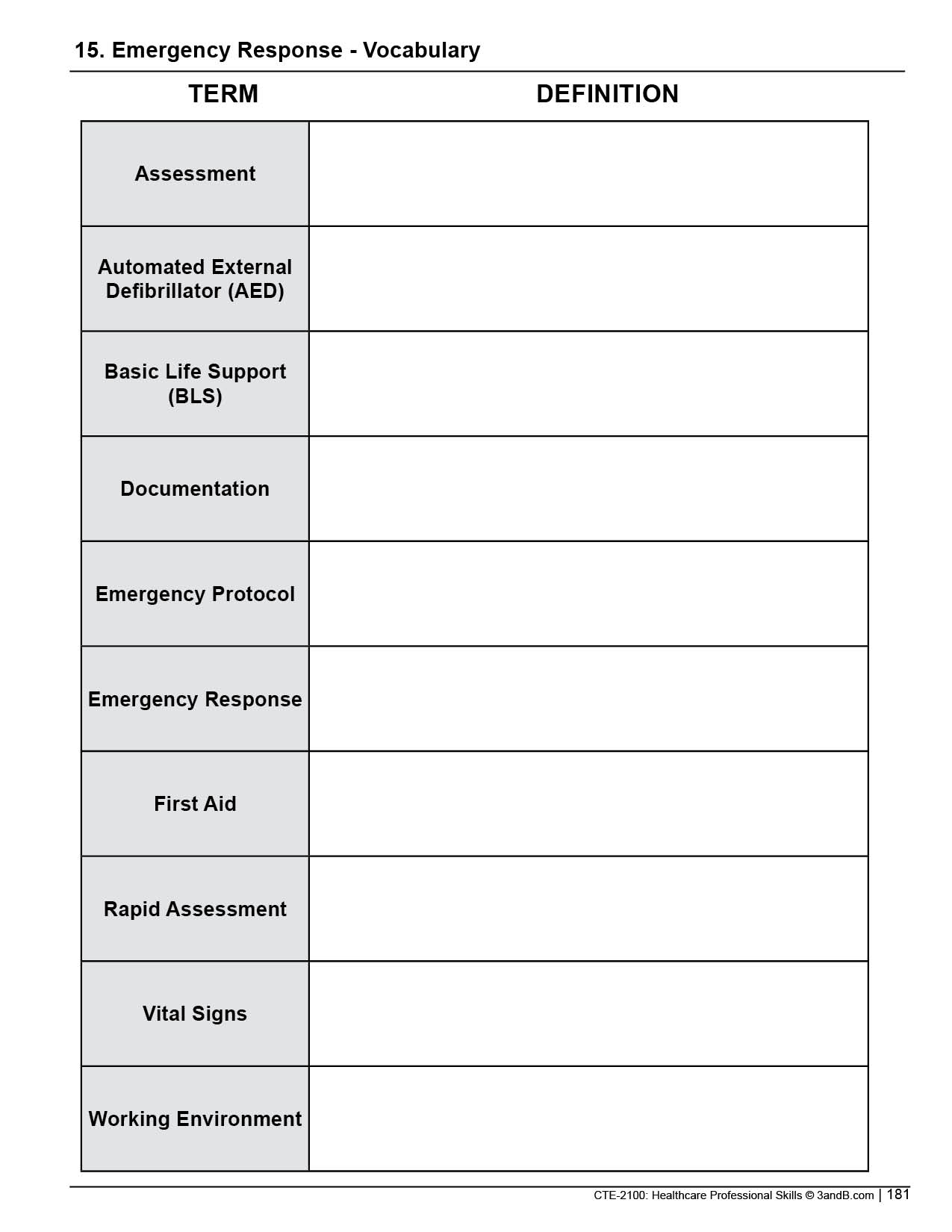 15. Emergency Response - Vocabulary

| TERM | DEFINITION |
|---|---|
| Assessment | |
| Automated External Defibrillator (AED) | |
| Basic Life Support (BLS) | |
| Documentation | |
| Emergency Protocol | |
| Emergency Response | |
| First Aid | |
| Rapid Assessment | |
| Vital Signs | |
| Working Environment | |

CTE-2100: Healthcare Professional Skills © 3andB.com | 181